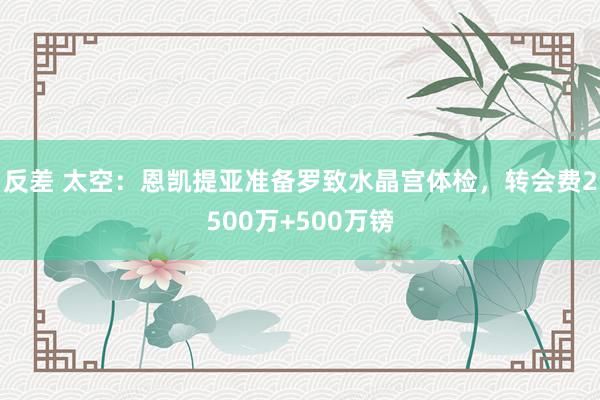 反差 太空：恩凯提亚准备罗致水晶宫体检，转会费2500万+500万镑